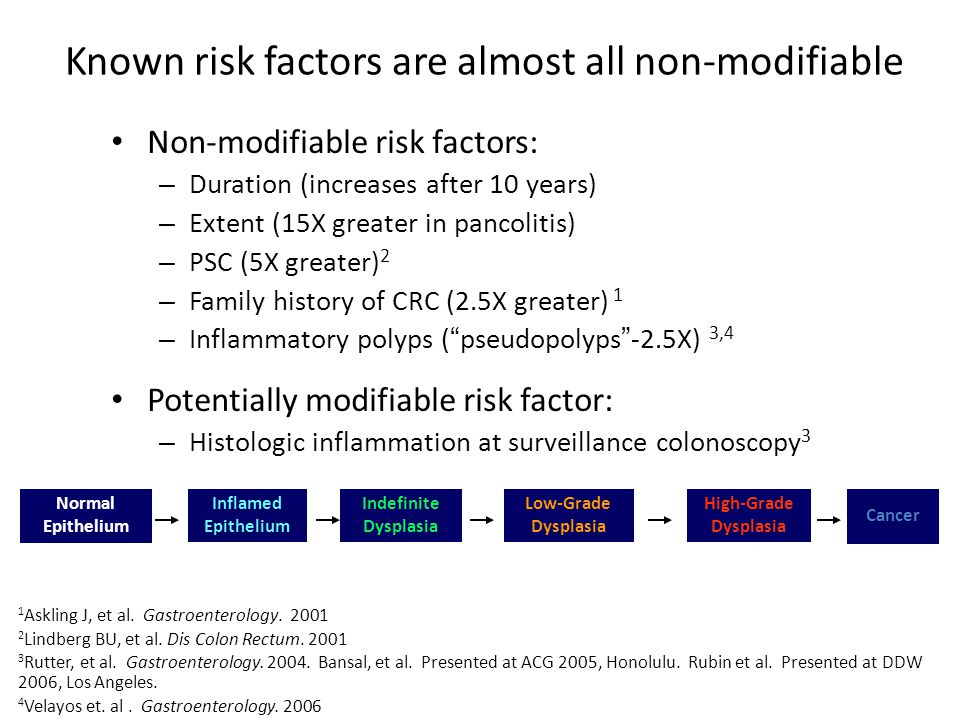 Known risk factors are almost all non-modifiable

• Non-modifiable risk factors:
– Duration (increases after 10 years)
– Extent (15X greater in pancolitis)
– PSC (5X greater)$^2$
– Family history of CRC (2.5X greater) $^1$
– Inflammatory polyps (“pseudopolyps”-2.5X) $^{3,4}$

• Potentially modifiable risk factor:
– Histologic inflammation at surveillance colonoscopy$^3$

Normal Epithelium → Inflamed Epithelium → Indefinite Dysplasia → Low-Grade Dysplasia → High-Grade Dysplasia → Cancer

$^1$Askling J, et al. Gastroenterology. 2001
$^2$Lindberg BU, et al. Dis Colon Rectum. 2001
$^3$Rutter, et al. Gastroenterology. 2004. Bansal, et al. Presented at ACG 2005, Honolulu. Rubin et al. Presented at DDW 2006, Los Angeles.
$^4$Velayos et. al . Gastroenterology. 2006